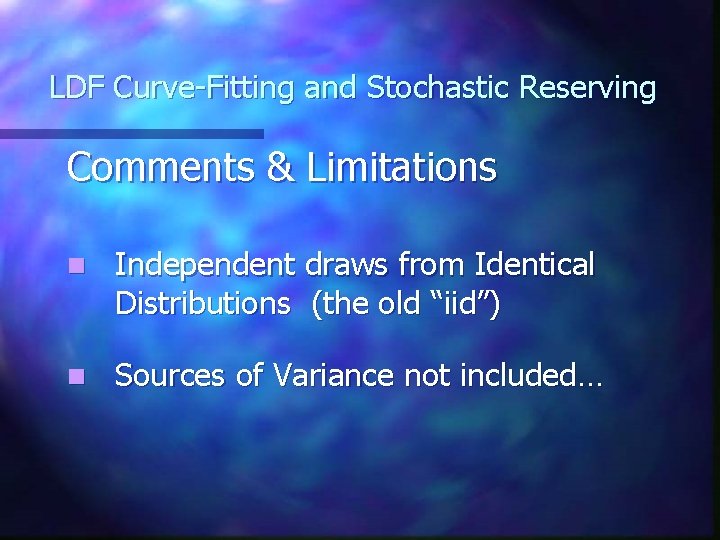 LDF Curve-Fitting and Stochastic Reserving

Comments & Limitations

Independent draws from Identical Distributions (the old “iid”)

Sources of Variance not included…